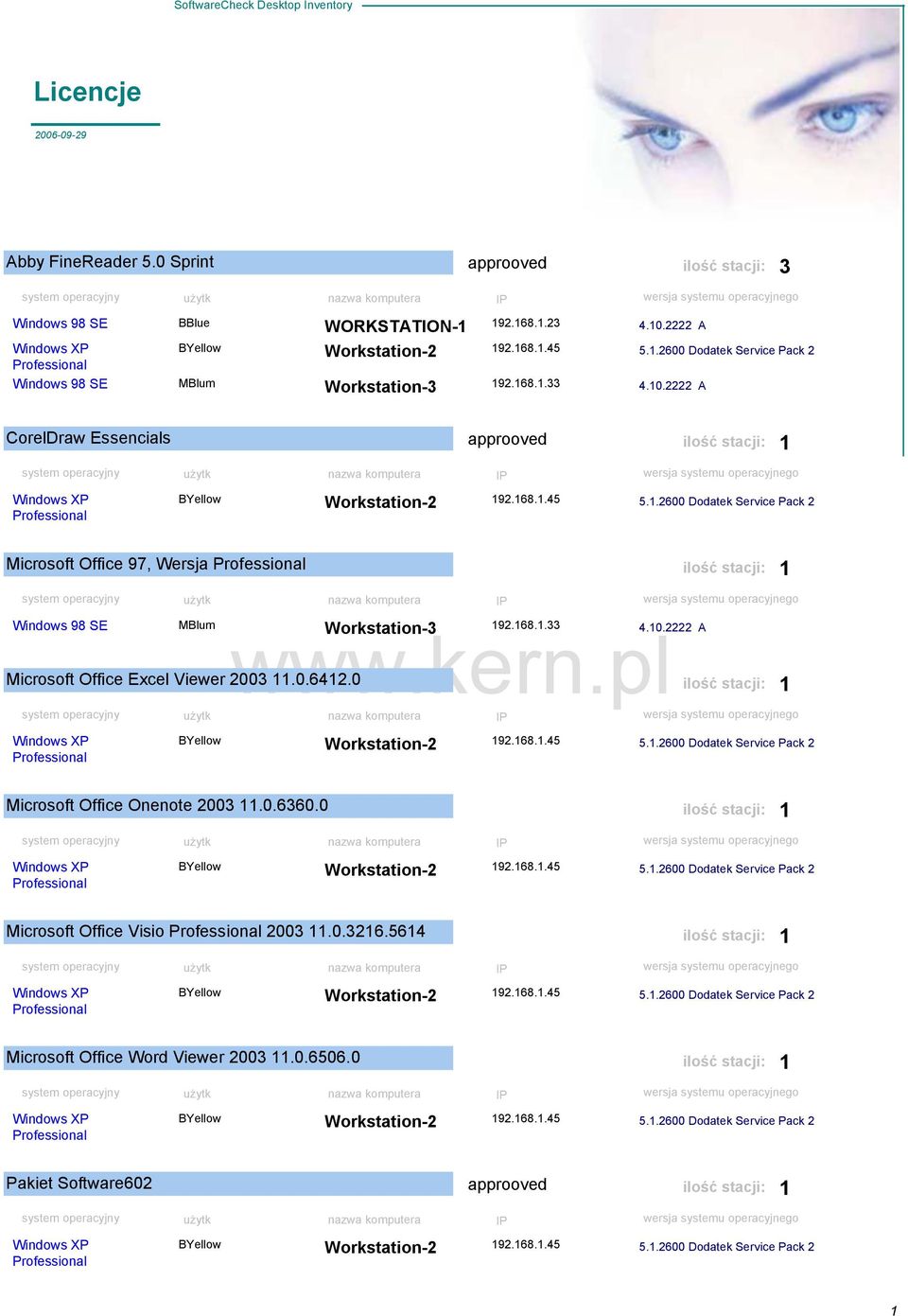 SoftwareCheck Desktop Inventory

Licencje

2006-09-29

Abby FineReader 5.0 Sprint approoved ilość stacji: 3

| system operacyjny | użytk | nazwa komputera | IP | wersja systemu operacyjnego |
|---|---|---|---|---|
| Windows 98 SE | BBlue | WORKSTATION-1 | 192.168.1.23 | 4.10.2222 A |
| Windows XP Professional | BYellow | Workstation-2 | 192.168.1.45 | 5.1.2600 Dodatek Service Pack 2 |
| Windows 98 SE | MBlum | Workstation-3 | 192.168.1.33 | 4.10.2222 A |

CorelDraw Essencials approoved ilość stacji: 1

| system operacyjny | użytk | nazwa komputera | IP | wersja systemu operacyjnego |
|---|---|---|---|---|
| Windows XP Professional | BYellow | Workstation-2 | 192.168.1.45 | 5.1.2600 Dodatek Service Pack 2 |

Microsoft Office 97, Wersja Professional ilość stacji: 1

| system operacyjny | użytk | nazwa komputera | IP | wersja systemu operacyjnego |
|---|---|---|---|---|
| Windows 98 SE | MBlum | Workstation-3 | 192.168.1.33 | 4.10.2222 A |

www.kern.pl

Microsoft Office Excel Viewer 2003 11.0.6412.0 ilość stacji: 1

| system operacyjny | użytk | nazwa komputera | IP | wersja systemu operacyjnego |
|---|---|---|---|---|
| Windows XP Professional | BYellow | Workstation-2 | 192.168.1.45 | 5.1.2600 Dodatek Service Pack 2 |

Microsoft Office Onenote 2003 11.0.6360.0 ilość stacji: 1

| system operacyjny | użytk | nazwa komputera | IP | wersja systemu operacyjnego |
|---|---|---|---|---|
| Windows XP Professional | BYellow | Workstation-2 | 192.168.1.45 | 5.1.2600 Dodatek Service Pack 2 |

Microsoft Office Visio Professional 2003 11.0.3216.5614 ilość stacji: 1

| system operacyjny | użytk | nazwa komputera | IP | wersja systemu operacyjnego |
|---|---|---|---|---|
| Windows XP Professional | BYellow | Workstation-2 | 192.168.1.45 | 5.1.2600 Dodatek Service Pack 2 |

Microsoft Office Word Viewer 2003 11.0.6506.0 ilość stacji: 1

| system operacyjny | użytk | nazwa komputera | IP | wersja systemu operacyjnego |
|---|---|---|---|---|
| Windows XP Professional | BYellow | Workstation-2 | 192.168.1.45 | 5.1.2600 Dodatek Service Pack 2 |

Pakiet Software602 approoved ilość stacji: 1

| system operacyjny | użytk | nazwa komputera | IP | wersja systemu operacyjnego |
|---|---|---|---|---|
| Windows XP Professional | BYellow | Workstation-2 | 192.168.1.45 | 5.1.2600 Dodatek Service Pack 2 |

1